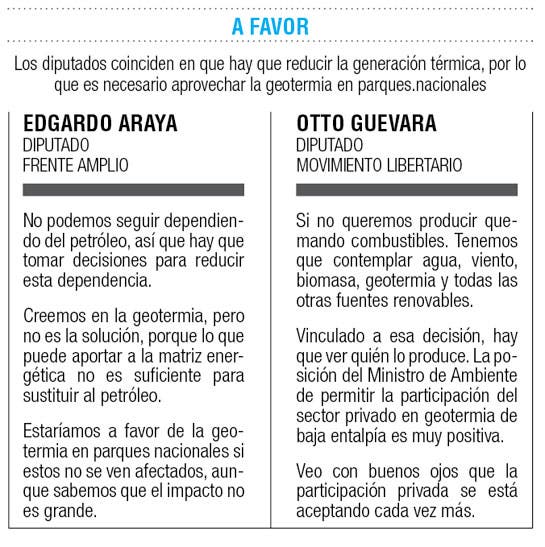 A FAVOR

Los diputados coinciden en que hay que reducir la generación térmica, por lo que es necesario aprovechar la geotermia en parques.nacionales

EDGARDO ARAYA
DIPUTADO
FRENTE AMPLIO

No podemos seguir dependiendo del petróleo, así que hay que tomar decisiones para reducir esta dependencia.

Creemos en la geotermia, pero no es la solución, porque lo que puede aportar a la matriz energética no es suficiente para sustituir al petróleo.

Estaríamos a favor de la geotermia en parques nacionales si estos no se ven afectados, aunque sabemos que el impacto no es grande.

OTTO GUEVARA
DIPUTADO
MOVIMIENTO LIBERTARIO

Si no queremos producir quemando combustibles. Tenemos que contemplar agua, viento, biomasa, geotermia y todas las otras fuentes renovables.

Vinculado a esa decisión, hay que ver quién lo produce. La posición del Ministro de Ambiente de permitir la participación del sector privado en geotermia de baja entalpía es muy positiva.

Veo con buenos ojos que la participación privada se está aceptando cada vez más.